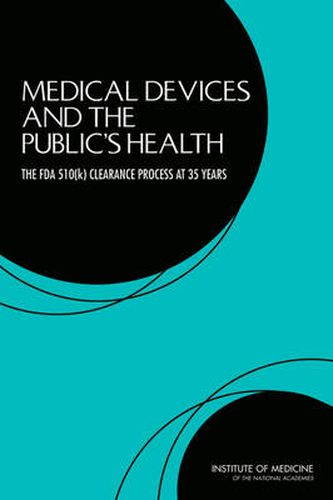 MEDICAL DEVICES AND THE PUBLIC'S HEALTH

THE FDA 510(k) CLEARANCE PROCESS AT 35 YEARS

INSTITUTE OF MEDICINE
OF THE NATIONAL ACADEMIES